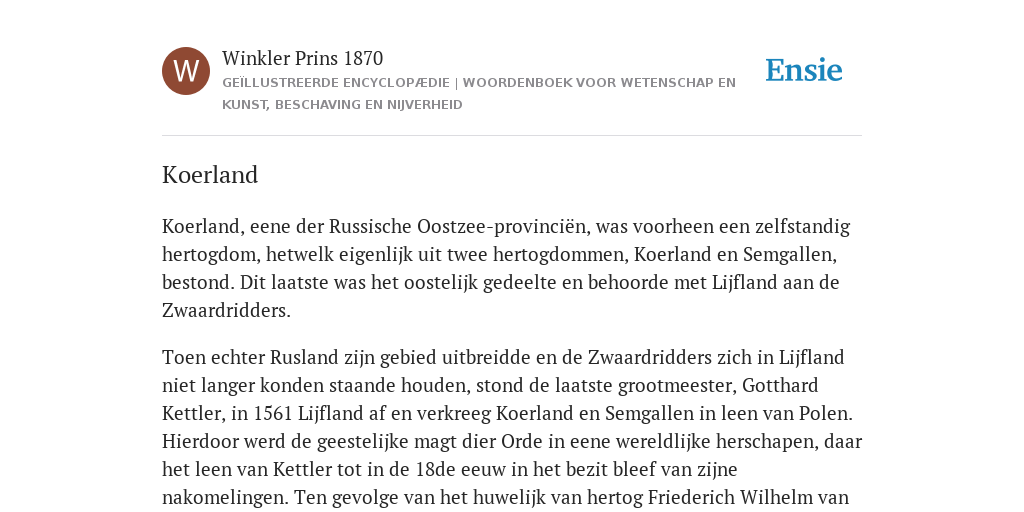 W

Winkler Prins 1870

GEÏLLUSTREERDE ENCYCLOPÆDIE | WOORDENBOEK VOOR WETENSCHAP EN KUNST, BESCHAVING EN NIJVERHEID

Ensie

Koerland

Koerland, eene der Russische Oostzee-provinciën, was voorheen een zelfstandig hertogdom, hetwelk eigenlijk uit twee hertogdommen, Koerland en Semgallen, bestond. Dit laatste was het oostelijk gedeelte en behoorde met Lijfland aan de Zwaardridders.

Toen echter Rusland zijn gebied uitbreidde en de Zwaardridders zich in Lijfland niet langer konden staande houden, stond de laatste grootmeester, Gotthard Kettler, in 1561 Lijfland af en verkreeg Koerland en Semgallen in leen van Polen. Hierdoor werd de geestelijke magt dier Orde in eene wereldlijke herschapen, daar het leen van Kettler tot in de 18de eeuw in het bezit bleef van zijne nakomelingen. Ten gevolge van het huwelijk van hertog Friederich Wilhelm van